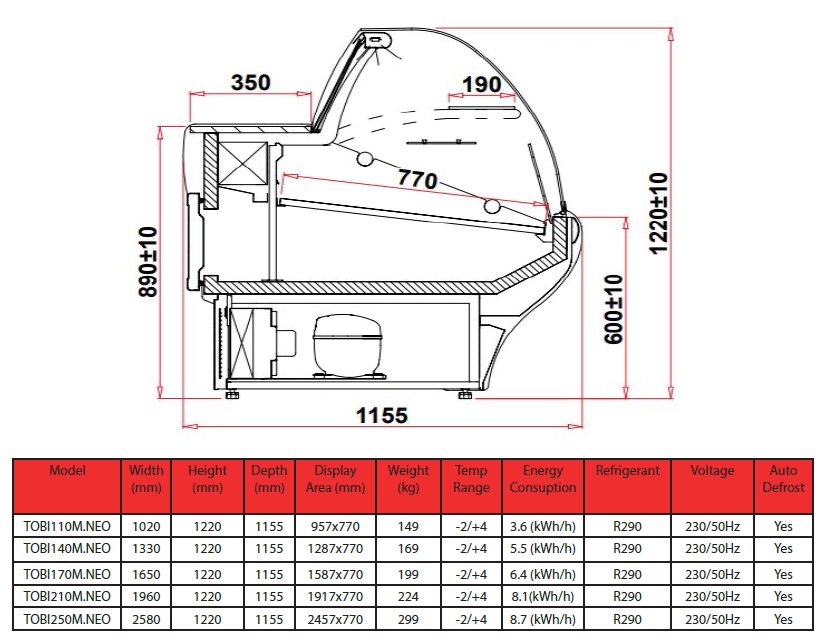 350

190

770

890±10

1220±10

600±10

1155

| Model | Width (mm) | Height (mm) | Depth (mm) | Display Area (mm) | Weight (kg) | Temp Range | Energy Consuption | Refrigerant | Voltage | Auto Defrost |
|---|---|---|---|---|---|---|---|---|---|---|
| TOBI110M.NEO | 1020 | 1220 | 1155 | 957x770 | 149 | -2/+4 | 3.6 (kWh/h) | R290 | 230/50Hz | Yes |
| TOBI140M.NEO | 1330 | 1220 | 1155 | 1287x770 | 169 | -2/+4 | 5.5 (kWh/h) | R290 | 230/50Hz | Yes |
| TOBI170M.NEO | 1650 | 1220 | 1155 | 1587x770 | 199 | -2/+4 | 6.4 (kWh/h) | R290 | 230/50Hz | Yes |
| TOBI210M.NEO | 1960 | 1220 | 1155 | 1917x770 | 224 | -2/+4 | 8.1(kWh/h) | R290 | 230/50Hz | Yes |
| TOBI250M.NEO | 2580 | 1220 | 1155 | 2457x770 | 299 | -2/+4 | 8.7 (kWh/h) | R290 | 230/50Hz | Yes |